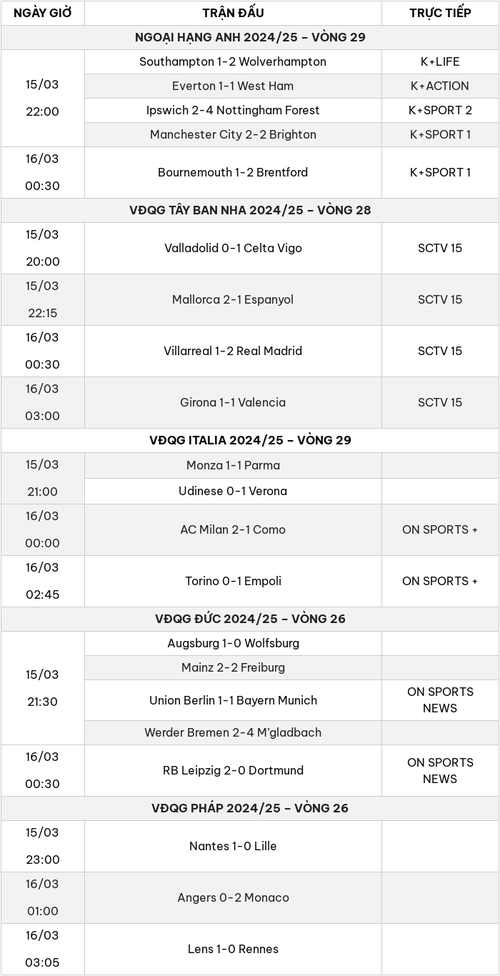 | NGÀY GIỜ | TRẬN ĐẤU | TRỰC TIẾP |
|---|---|---|
| NGOẠI HẠNG ANH 2024/25 – VÒNG 29 | | |
| 15/03 22:00 | Southampton 1-2 Wolverhampton | K+LIFE |
| | Everton 1-1 West Ham | K+ACTION |
| | Ipswich 2-4 Nottingham Forest | K+SPORT 2 |
| | Manchester City 2-2 Brighton | K+SPORT 1 |
| 16/03 00:30 | Bournemouth 1-2 Brentford | K+SPORT 1 |
| VĐQG TÂY BAN NHA 2024/25 – VÒNG 28 | | |
| 15/03 20:00 | Valladolid 0-1 Celta Vigo | SCTV 15 |
| 15/03 22:15 | Mallorca 2-1 Espanyol | SCTV 15 |
| 16/03 00:30 | Villarreal 1-2 Real Madrid | SCTV 15 |
| 16/03 03:00 | Girona 1-1 Valencia | SCTV 15 |
| VĐQG ITALIA 2024/25 – VÒNG 29 | | |
| 15/03 21:00 | Monza 1-1 Parma | |
| | Udinese 0-1 Verona | |
| 16/03 00:00 | AC Milan 2-1 Como | ON SPORTS + |
| 16/03 02:45 | Torino 0-1 Empoli | ON SPORTS + |
| VĐQG ĐỨC 2024/25 – VÒNG 26 | | |
| 15/03 21:30 | Augsburg 1-0 Wolfsburg | |
| | Mainz 2-2 Freiburg | |
| | Union Berlin 1-1 Bayern Munich | ON SPORTS NEWS |
| | Werder Bremen 2-4 M'gladbach | |
| 16/03 00:30 | RB Leipzig 2-0 Dortmund | ON SPORTS NEWS |
| VĐQG PHÁP 2024/25 – VÒNG 26 | | |
| 15/03 23:00 | Nantes 1-0 Lille | |
| 16/03 01:00 | Angers 0-2 Monaco | |
| 16/03 03:05 | Lens 1-0 Rennes | |